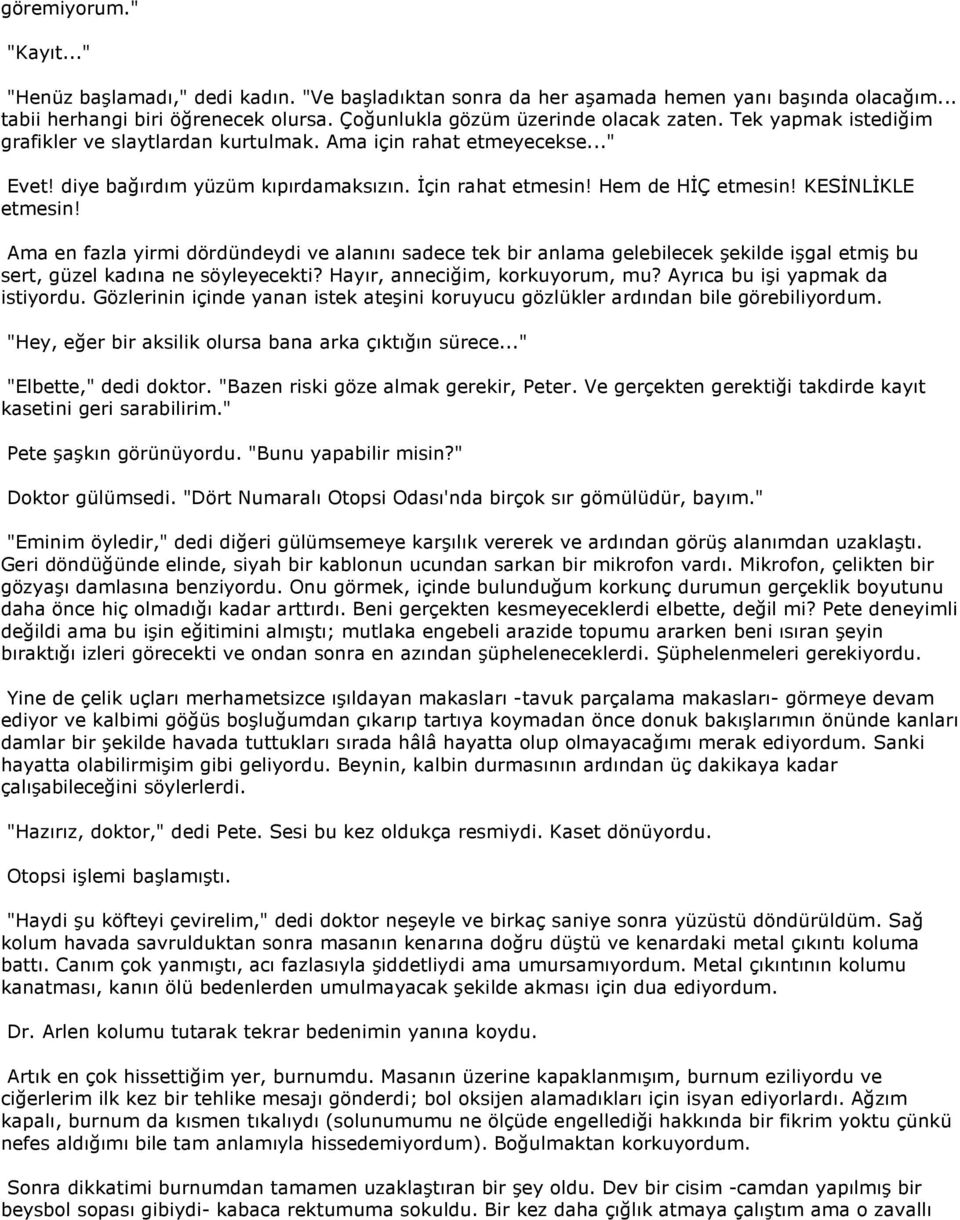 göremiyorum."

"Kayıt..."

"Henüz başlamadı," dedi kadın. "Ve başladıktan sonra da her aşamada hemen yanı başında olacağım... tabii herhangi biri öğrenecek olursa. Çoğunlukla gözüm üzerinde olacak zaten. Tek yapmak istediğim grafikler ve slaytlardan kurtulmak. Ama için rahat etmeyecekse..."

Evet! diye bağırdım yüzüm kıpırdamaksızın. İçin rahat etmesin! Hem de HİÇ etmesin! KESİNLİKLE etmesin!

Ama en fazla yirmi dördündeydi ve alanını sadece tek bir anlama gelebilecek şekilde işgal etmiş bu sert, güzel kadına ne söyleyecekti? Hayır, anneciğim, korkuyorum, mu? Ayrıca bu işi yapmak da istiyordu. Gözlerinin içinde yanan istek ateşini koruyucu gözlükler ardından bile görebiliyordum.

"Hey, eğer bir aksilik olursa bana arka çıktığın sürece..."

"Elbette," dedi doktor. "Bazen riski göze almak gerekir, Peter. Ve gerçekten gerektiği takdirde kayıt kasetini geri sarabilirim."

Pete şaşkın görünüyordu. "Bunu yapabilir misin?"

Doktor gülümsedi. "Dört Numaralı Otopsi Odası'nda birçok sır gömülüdür, bayım."

"Eminim öyledir," dedi diğeri gülümsemeye karşılık vererek ve ardından görüş alanımdan uzaklaştı. Geri döndüğünde elinde, siyah bir kablonun ucundan sarkan bir mikrofon vardı. Mikrofon, çelikten bir gözyaşı damlasına benziyordu. Onu görmek, içinde bulunduğum korkunç durumun gerçeklik boyutunu daha önce hiç olmadığı kadar arttırdı. Beni gerçekten kesmeyeceklerdi elbette, değil mi? Pete deneyimli değildi ama bu işin eğitimini almıştı; mutlaka engebeli arazide topumu ararken beni ısıran şeyin bıraktığı izleri görecekti ve ondan sonra en azından şüpheleneceklerdi. Şüphelenmeleri gerekiyordu.

Yine de çelik uçları merhametsizce ışıldayan makasları -tavuk parçalama makasları- görmeye devam ediyor ve kalbimi göğüs boşluğumdan çıkarıp tartıya koymadan önce donuk bakışlarımın önünde kanları damlar bir şekilde havada tuttukları sırada hâlâ hayatta olup olmayacağımı merak ediyordum. Sanki hayatta olabilirmişim gibi geliyordu. Beynin, kalbin durmasının ardından üç dakikaya kadar çalışabileceğini söylerlerdi.

"Hazırız, doktor," dedi Pete. Sesi bu kez oldukça resmiydi. Kaset dönüyordu.

Otopsi işlemi başlamıştı.

"Haydi şu köfteyi çevirelim," dedi doktor neşeyle ve birkaç saniye sonra yüzüstü döndürüldüm. Sağ kolum havada savrulduktan sonra masanın kenarına doğru düştü ve kenardaki metal çıkıntı koluma battı. Canım çok yanmıştı, acı fazlasıyla şiddetliydi ama umursamıyordum. Metal çıkıntının kolumu kanatması, kanın ölü bedenlerden umulmayacak şekilde akması için dua ediyordum.

Dr. Arlen kolumu tutarak tekrar bedenimin yanına koydu.

Artık en çok hissettiğim yer, burnumdu. Masanın üzerine kapaklanmışım, burnum eziliyordu ve ciğerlerim ilk kez bir tehlike mesajı gönderdi; bol oksijen alamadıkları için isyan ediyorlardı. Ağzım kapalı, burnum da kısmen tıkalıydı (solunumumu ne ölçüde engellediği hakkında bir fikrim yoktu çünkü nefes aldığımı bile tam anlamıyla hissedemiyordum). Boğulmaktan korkuyordum.

Sonra dikkatimi burnumdan tamamen uzaklaştıran bir şey oldu. Dev bir cisim -camdan yapılmış bir beysbol sopası gibiydi- kabaca rektumuma sokuldu. Bir kez daha çığlık atmaya çalıştım ama o zavallı